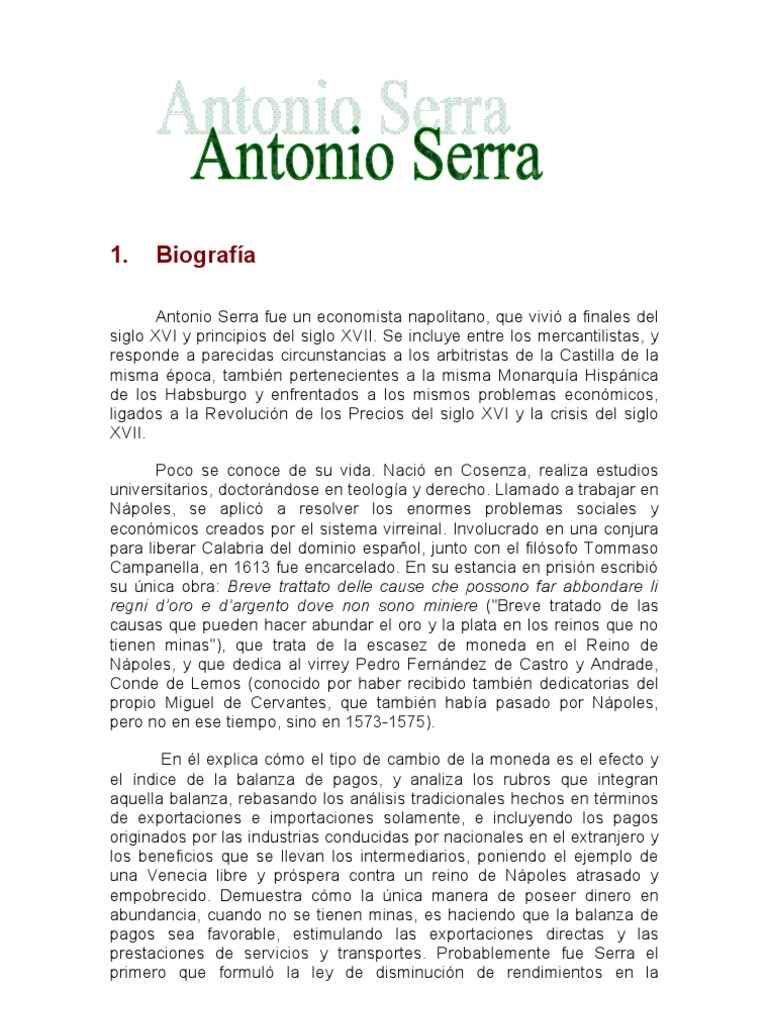 Antonio Serra
Antonio Serra

1. Biografía

Antonio Serra fue un economista napolitano, que vivió a finales del siglo XVI y principios del siglo XVII. Se incluye entre los mercantilistas, y responde a parecidas circunstancias a los arbitristas de la Castilla de la misma época, también pertenecientes a la misma Monarquía Hispánica de los Habsburgo y enfrentados a los mismos problemas económicos, ligados a la Revolución de los Precios del siglo XVI y la crisis del siglo XVII.

Poco se conoce de su vida. Nació en Cosenza, realiza estudios universitarios, doctorándose en teología y derecho. Llamado a trabajar en Nápoles, se aplicó a resolver los enormes problemas sociales y económicos creados por el sistema virreinal. Involucrado en una conjura para liberar Calabria del dominio español, junto con el filósofo Tommaso Campanella, en 1613 fue encarcelado. En su estancia en prisión escribió su única obra: Breve trattato delle cause che possono far abbondare li regni d'oro e d'argento dove non sono miniere ("Breve tratado de las causas que pueden hacer abundar el oro y la plata en los reinos que no tienen minas"), que trata de la escasez de moneda en el Reino de Nápoles, y que dedica al virrey Pedro Fernández de Castro y Andrade, Conde de Lemos (conocido por haber recibido también dedicatorias del propio Miguel de Cervantes, que también había pasado por Nápoles, pero no en ese tiempo, sino en 1573-1575).

En él explica cómo el tipo de cambio de la moneda es el efecto y el índice de la balanza de pagos, y analiza los rubros que integran aquella balanza, rebasando los análisis tradicionales hechos en términos de exportaciones e importaciones solamente, e incluyendo los pagos originados por las industrias conducidas por nacionales en el extranjero y los beneficios que se llevan los intermediarios, poniendo el ejemplo de una Venecia libre y próspera contra un reino de Nápoles atrasado y empobrecido. Demuestra cómo la única manera de poseer dinero en abundancia, cuando no se tienen minas, es haciendo que la balanza de pagos sea favorable, estimulando las exportaciones directas y las prestaciones de servicios y transportes. Probablemente fue Serra el primero que formuló la ley de disminución de rendimientos en la